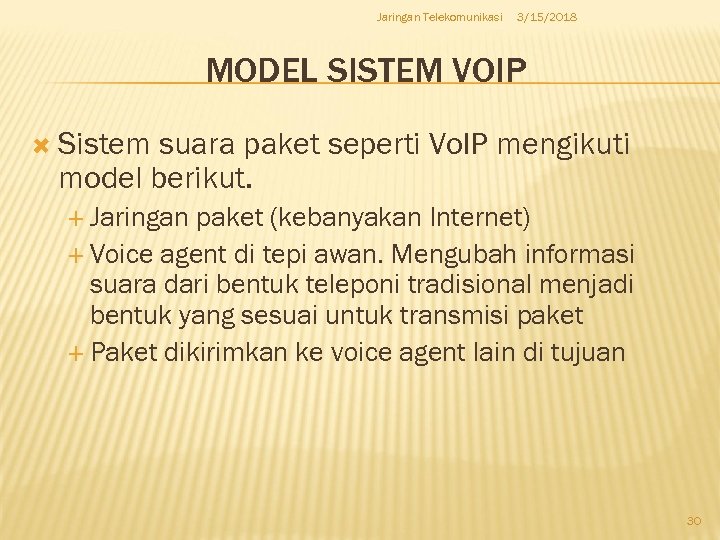 Jaringan Telekomunikasi 3/15/2018

MODEL SISTEM VOIP

Sistem suara paket seperti VoIP mengikuti model berikut.

Jaringan paket (kebanyakan Internet)

Voice agent di tepi awan. Mengubah informasi suara dari bentuk teleponi tradisional menjadi bentuk yang sesuai untuk transmisi paket

Paket dikirimkan ke voice agent lain di tujuan

30